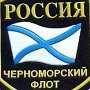 РОССИЯ

ЧЕРНОМОРСКИЙ ФЛОТ